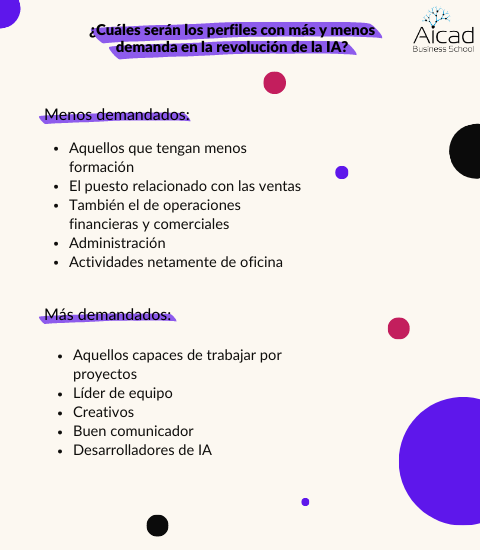 ¿Cuáles serán los perfiles con más y menos demanda en la revolución de la IA?

Aicad
Business School

Menos demandados:

- Aquellos que tengan menos formación
- El puesto relacionado con las ventas
- También el de operaciones financieras y comerciales
- Administración
- Actividades netamente de oficina

Más demandados:

- Aquellos capaces de trabajar por proyectos
- Líder de equipo
- Creativos
- Buen comunicador
- Desarrolladores de IA